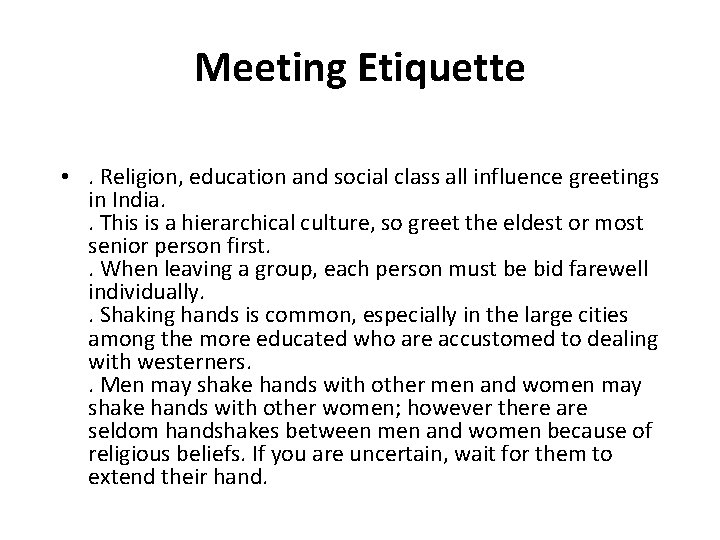 Meeting Etiquette

• . Religion, education and social class all influence greetings in India.
. This is a hierarchical culture, so greet the eldest or most senior person first.
. When leaving a group, each person must be bid farewell individually.
. Shaking hands is common, especially in the large cities among the more educated who are accustomed to dealing with westerners.
. Men may shake hands with other men and women may shake hands with other women; however there are seldom handshakes between men and women because of religious beliefs. If you are uncertain, wait for them to extend their hand.